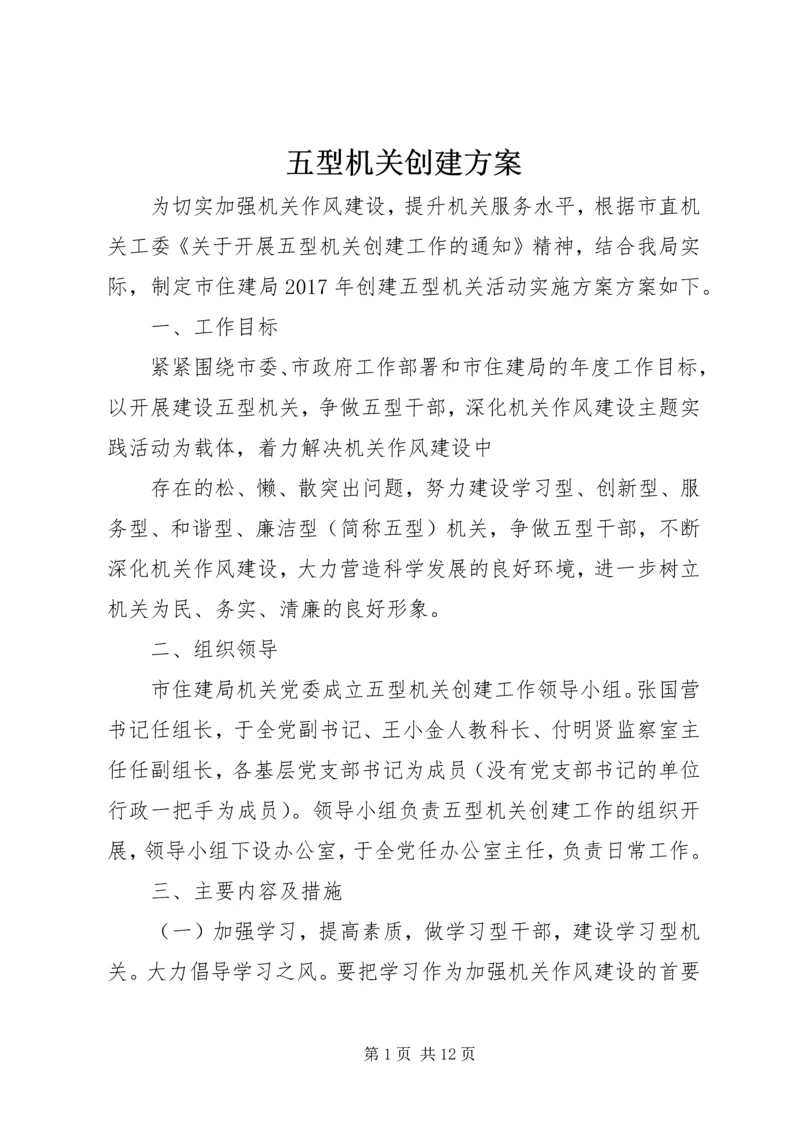 五型机关创建方案

为切实加强机关作风建设，提升机关服务水平，根据市直机关工委《关于开展五型机关创建工作的通知》精神，结合我局实际，制定市住建局2017年创建五型机关活动实施方案方案如下。

一、工作目标

紧紧围绕市委、市政府工作部署和市住建局的年度工作目标，以开展建设五型机关，争做五型干部，深化机关作风建设主题实践活动为载体，着力解决机关作风建设中

存在的松、懒、散突出问题，努力建设学习型、创新型、服务型、和谐型、廉洁型（简称五型）机关，争做五型干部，不断深化机关作风建设，大力营造科学发展的良好环境，进一步树立机关为民、务实、清廉的良好形象。

二、组织领导

市住建局机关党委成立五型机关创建工作领导小组。张国营书记任组长，于全党副书记、王小金人教科长、付明贤监察室主任任副组长，各基层党支部书记为成员（没有党支部书记的单位行政一把手为成员）。领导小组负责五型机关创建工作的组织开展，领导小组下设办公室，于全党任办公室主任，负责日常工作。

三、主要内容及措施

（一）加强学习，提高素质，做学习型干部，建设学习型机关。大力倡导学习之风。要把学习作为加强机关作风建设的首要

第1页 共12页